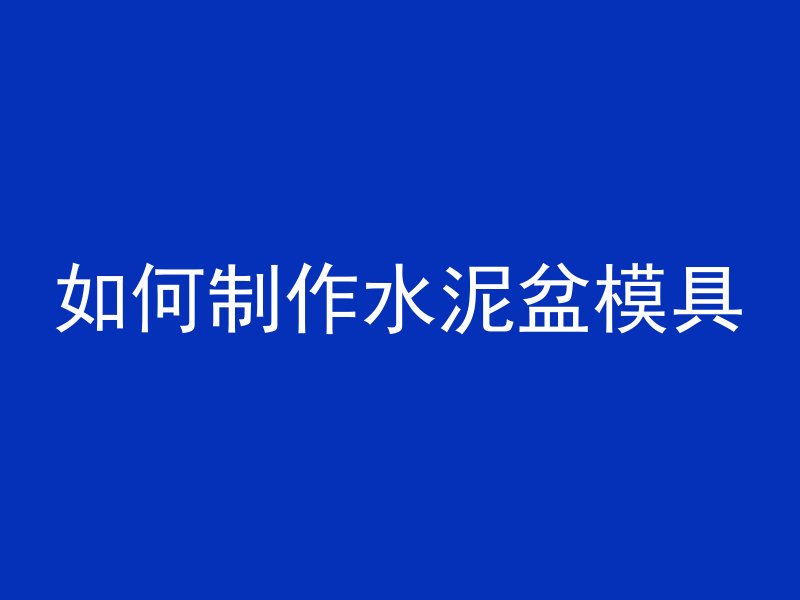 如何制作水泥盆模具